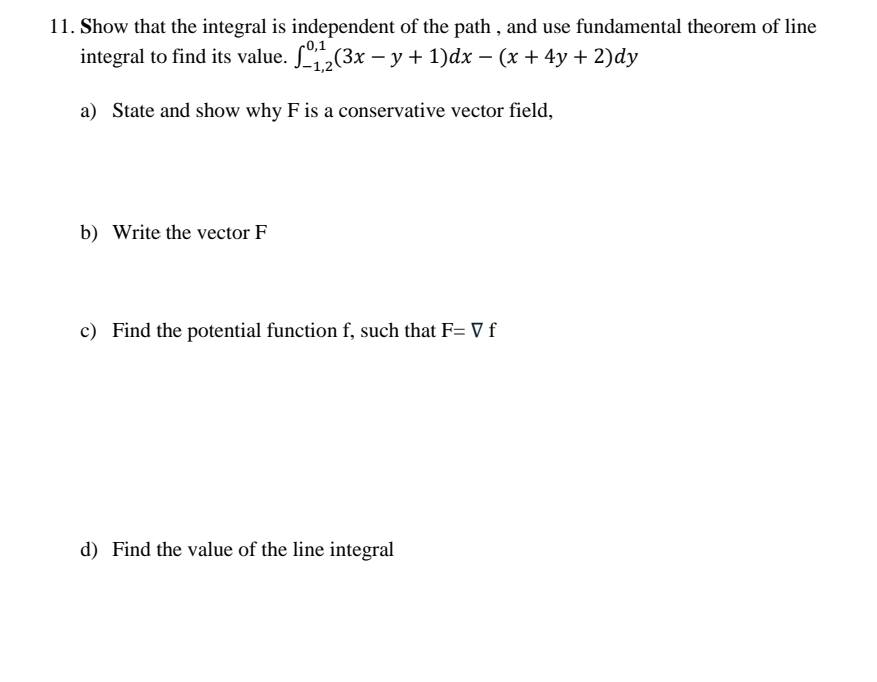 11. Show that the integral is independent of the path , and use fundamental theorem of line integral to find its value. $\int_{-1,2}^{0,1}(3x - y + 1)dx - (x + 4y + 2)dy$

a) State and show why F is a conservative vector field,

b) Write the vector F

c) Find the potential function f, such that F= $\nabla$ f

d) Find the value of the line integral